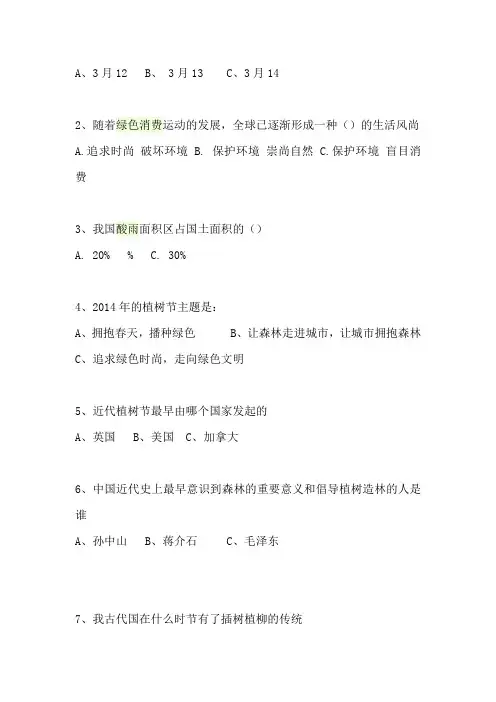 A、3月12　B、 3月13　C、3月14

2、随着绿色消费运动的发展，全球已逐渐形成一种（）的生活风尚
A.追求时尚 破坏环境 B. 保护环境 崇尚自然 C.保护环境 盲目消费

3、我国酸雨面积区占国土面积的（）
A. 20%　%　C. 30%

4、2014年的植树节主题是：
A、拥抱春天，播种绿色　B、让森林走进城市，让城市拥抱森林
C、追求绿色时尚，走向绿色文明

5、近代植树节最早由哪个国家发起的
A、英国　B、美国　C、加拿大

6、中国近代史上最早意识到森林的重要意义和倡导植树造林的人是谁
A、孙中山　B、蒋介石　C、毛泽东

7、我古代国在什么时节有了插树植柳的传统